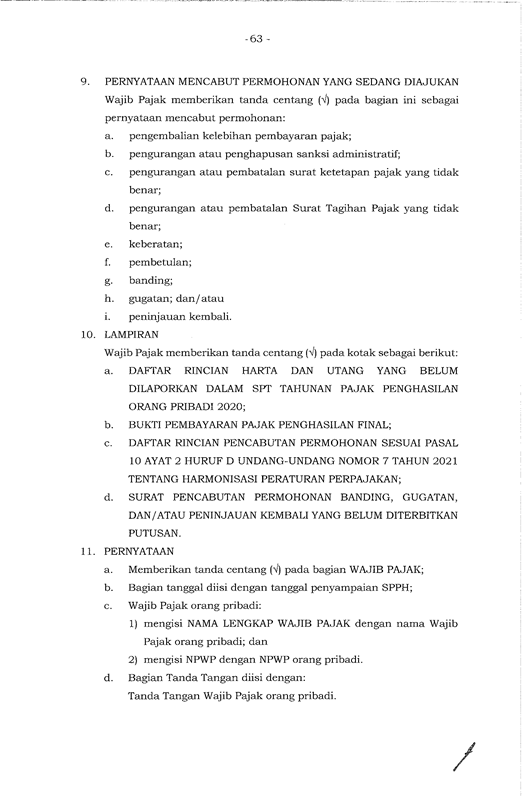 - 63 -

9. PERNYATAAN MENCABUT PERMOHONAN YANG SEDANG DIAJUKAN

Wajib Pajak memberikan tanda centang (√) pada bagian ini sebagai pernyataan mencabut permohonan:

a. pengembalian kelebihan pembayaran pajak;

b. pengurangan atau penghapusan sanksi administratif;

c. pengurangan atau pembatalan surat ketetapan pajak yang tidak benar;

d. pengurangan atau pembatalan Surat Tagihan Pajak yang tidak benar;

e. keberatan;

f. pembetulan;

g. banding;

h. gugatan; dan/atau

i. peninjauan kembali.

10. LAMPIRAN

Wajib Pajak memberikan tanda centang (√) pada kotak sebagai berikut:

a. DAFTAR RINCIAN HARTA DAN UTANG YANG BELUM DILAPORKAN DALAM SPT TAHUNAN PAJAK PENGHASILAN ORANG PRIBADI 2020;

b. BUKTI PEMBAYARAN PAJAK PENGHASILAN FINAL;

c. DAFTAR RINCIAN PENCABUTAN PERMOHONAN SESUAI PASAL 10 AYAT 2 HURUF D UNDANG-UNDANG NOMOR 7 TAHUN 2021 TENTANG HARMONISASI PERATURAN PERPAJAKAN;

d. SURAT PENCABUTAN PERMOHONAN BANDING, GUGATAN, DAN/ATAU PENINJAUAN KEMBALI YANG BELUM DITERBITKAN PUTUSAN.

11. PERNYATAAN

a. Memberikan tanda centang (√) pada bagian WAJIB PAJAK;

b. Bagian tanggal diisi dengan tanggal penyampaian SPPH;

c. Wajib Pajak orang pribadi:

1) mengisi NAMA LENGKAP WAJIB PAJAK dengan nama Wajib Pajak orang pribadi; dan

2) mengisi NPWP dengan NPWP orang pribadi.

d. Bagian Tanda Tangan diisi dengan:

Tanda Tangan Wajib Pajak orang pribadi.